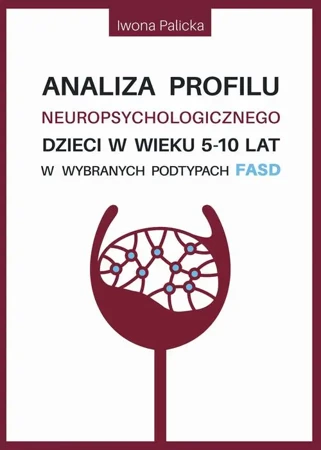 Iwona Palicka

ANALIZA PROFILU
NEUROPSYCHOLOGICZNEGO
DZIECI W WIEKU 5-10 LAT
W WYBRANYCH PODTYPACH FASD